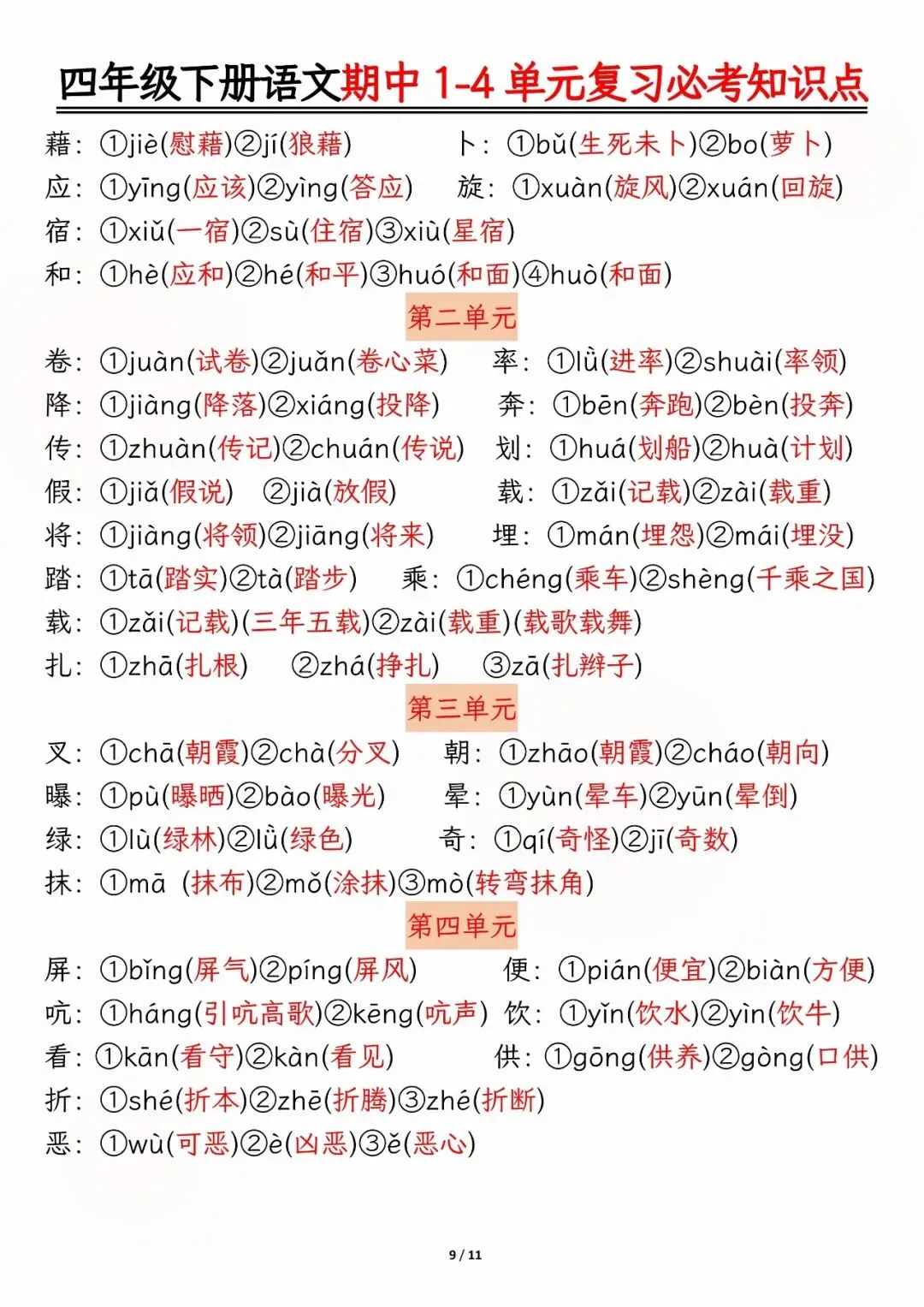 四年级下册语文期中 1-4 单元复习必考知识点

藉：①jiè(慰藉)②jí(狼藉)　卜：①bǔ(生死未卜)②bo(萝卜)
应：①yīng(应该)②yìng(答应)　旋：①xuàn(旋风)②xuán(回旋)
宿：①xiǔ(一宿)②sù(住宿)③xiù(星宿)
和：①hè(应和)②hé(和平)③huó(和面)④huò(和面)

第二单元

卷：①juàn(试卷)②juǎn(卷心菜)　率：①lǜ(进率)②shuài(率领)
降：①jiàng(降落)②xiáng(投降)　奔：①bēn(奔跑)②bèn(投奔)
传：①zhuàn(传记)②chuán(传说)　划：①huá(划船)②huà(计划)
假：①jiǎ(假说)　②jià(放假)　载：①zǎi(记载)②zài(载重)
将：①jiàng(将领)②jiāng(将来)　埋：①mán(埋怨)②mái(埋没)
踏：①tā(踏实)②tà(踏步)　乘：①chéng(乘车)②shèng(千乘之国)
载：①zǎi(记载)(三年五载)②zài(载重)(载歌载舞)
扎：①zhā(扎根)　②zhá(挣扎)　③zā(扎辫子)

第三单元

叉：①chā(朝霞)②chà(分叉)　朝：①zhāo(朝霞)②cháo(朝向)
曝：①pù(曝晒)②bào(曝光)　晕：①yùn(晕车)②yūn(晕倒)
绿：①lù(绿林)②lǜ(绿色)　奇：①qí(奇怪)②jī(奇数)
抹：①mā (抹布)②mǒ(涂抹)③mò(转弯抹角)

第四单元

屏：①bǐng(屏气)②píng(屏风)　便：①pián(便宜)②biàn(方便)
吭：①háng(引吭高歌)②kēng(吭声)　饮：①yǐn(饮水)②yìn(饮牛)
看：①kān(看守)②kàn(看见)　供：①gōng(供养)②gòng(口供)
折：①shé(折本)②zhē(折腾)③zhé(折断)
恶：①wù(可恶)②è(凶恶)③ě(恶心)

9 / 11